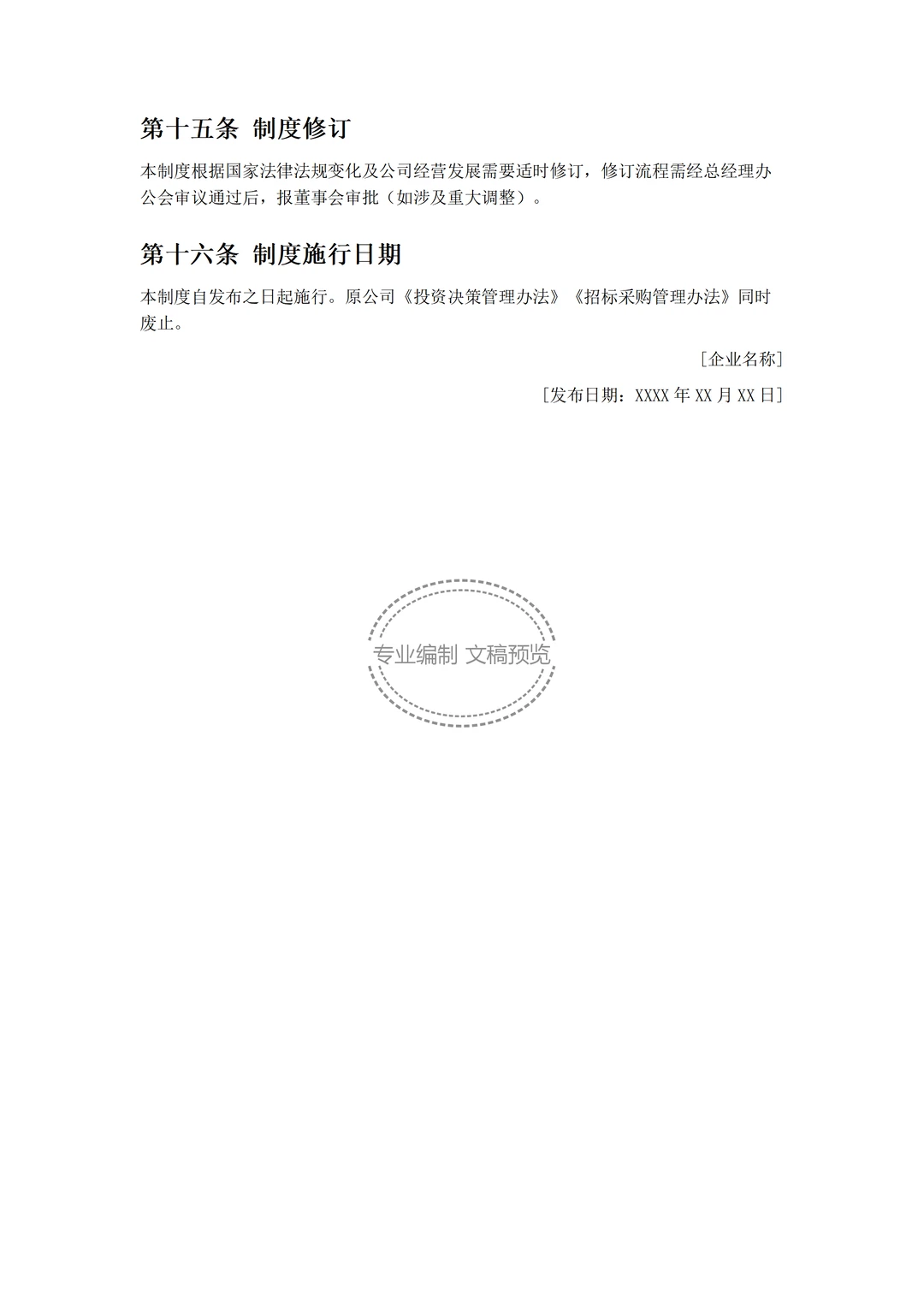 第十五条 制度修订

本制度根据国家法律法规变化及公司经营发展需要适时修订，修订流程需经总经理办公会审议通过后，报董事会审批（如涉及重大调整）。

第十六条 制度施行日期

本制度自发布之日起施行。原公司《投资决策管理办法》《招标采购管理办法》同时废止。

［企业名称］

［发布日期：XXXX 年 XX 月 XX 日］

专业编制 文稿预览